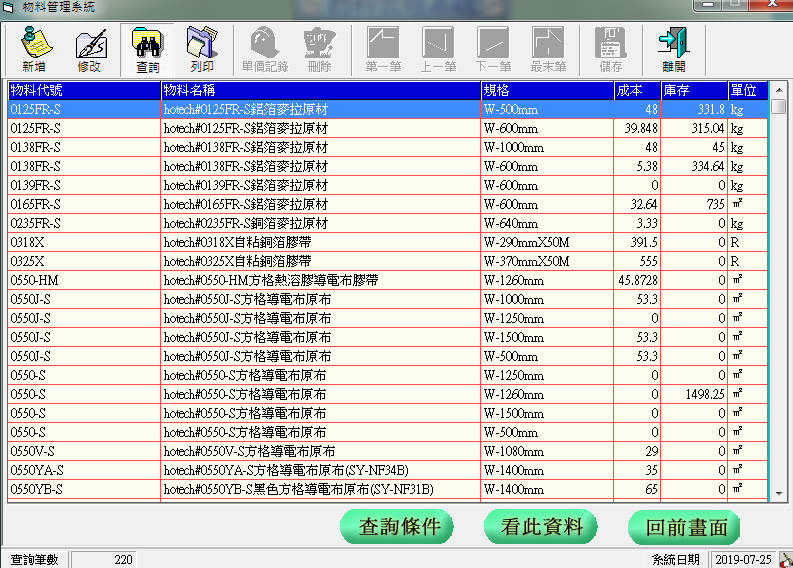 物料管理系統

新增 修改 查詢 列印 單價記錄 刪除 第一筆 上一筆 下一筆 最末筆 儲存 離開

| 物料代號 | 物料名稱 | 規格 | 成本 | 庫存 | 單位 |
|---|---|---|---|---|---|
| 0125FR-S | hotech#0125FR-S鋁箔麥拉原材 | W-500mm | 48 | 331.8 | kg |
| 0125FR-S | hotech#0125FR-S鋁箔麥拉原材 | W-600mm | 39.848 | 315.04 | kg |
| 0138FR-S | hotech#0138FR-S鋁箔麥拉原材 | W-1000mm | 48 | 45 | kg |
| 0138FR-S | hotech#0138FR-S鋁箔麥拉原材 | W-600mm | 5.38 | 334.64 | kg |
| 0139FR-S | hotech#0139FR-S鋁箔麥拉原材 | W-600mm | 0 | 0 | kg |
| 0165FR-S | hotech#0165FR-S鋁箔麥拉原材 | W-600mm | 32.64 | 735 | ㎡ |
| 0235FR-S | hotech#0235FR-S銅箔麥拉原材 | W-640mm | 3.33 | 0 | kg |
| 0318X | hotech#0318X自粘銅箔膠帶 | W-290mmX50M | 391.5 | 0 | R |
| 0325X | hotech#0325X自粘銅箔膠帶 | W-370mmX50M | 555 | 0 | R |
| 0550-HM | hotech#0550-HM方格熱溶膠導電布膠帶 | W-1260mm | 45.8728 | 0 | ㎡ |
| 0550J-S | hotech#0550J-S方格導電布原布 | W-1000mm | 53.3 | 0 | ㎡ |
| 0550J-S | hotech#0550J-S方格導電布原布 | W-1250mm | 0 | 0 | ㎡ |
| 0550J-S | hotech#0550J-S方格導電布原布 | W-1500mm | 53.3 | 0 | ㎡ |
| 0550J-S | hotech#0550J-S方格導電布原布 | W-500mm | 53.3 | 0 | ㎡ |
| 0550-S | hotech#0550-S方格導電布原布 | W-1250mm | 0 | 0 | ㎡ |
| 0550-S | hotech#0550-S方格導電布原布 | W-1260mm | 0 | 1498.25 | ㎡ |
| 0550-S | hotech#0550-S方格導電布原布 | W-1500mm | 0 | 0 | ㎡ |
| 0550-S | hotech#0550-S方格導電布原布 | W-500mm | 0 | 0 | ㎡ |
| 0550V-S | hotech#0550V-S方格導電布原布 | W-1080mm | 29 | 0 | ㎡ |
| 0550YA-S | hotech#0550YA-S方格導電布原布(SY-NF34B) | W-1400mm | 35 | 0 | ㎡ |
| 0550YB-S | hotech#0550YB-S黑色方格導電布原布(SY-NF31B) | W-1400mm | 65 | 0 | ㎡ |

查詢條件 看此資料 回前畫面

查詢筆數 220 系統日期 2019-07-25